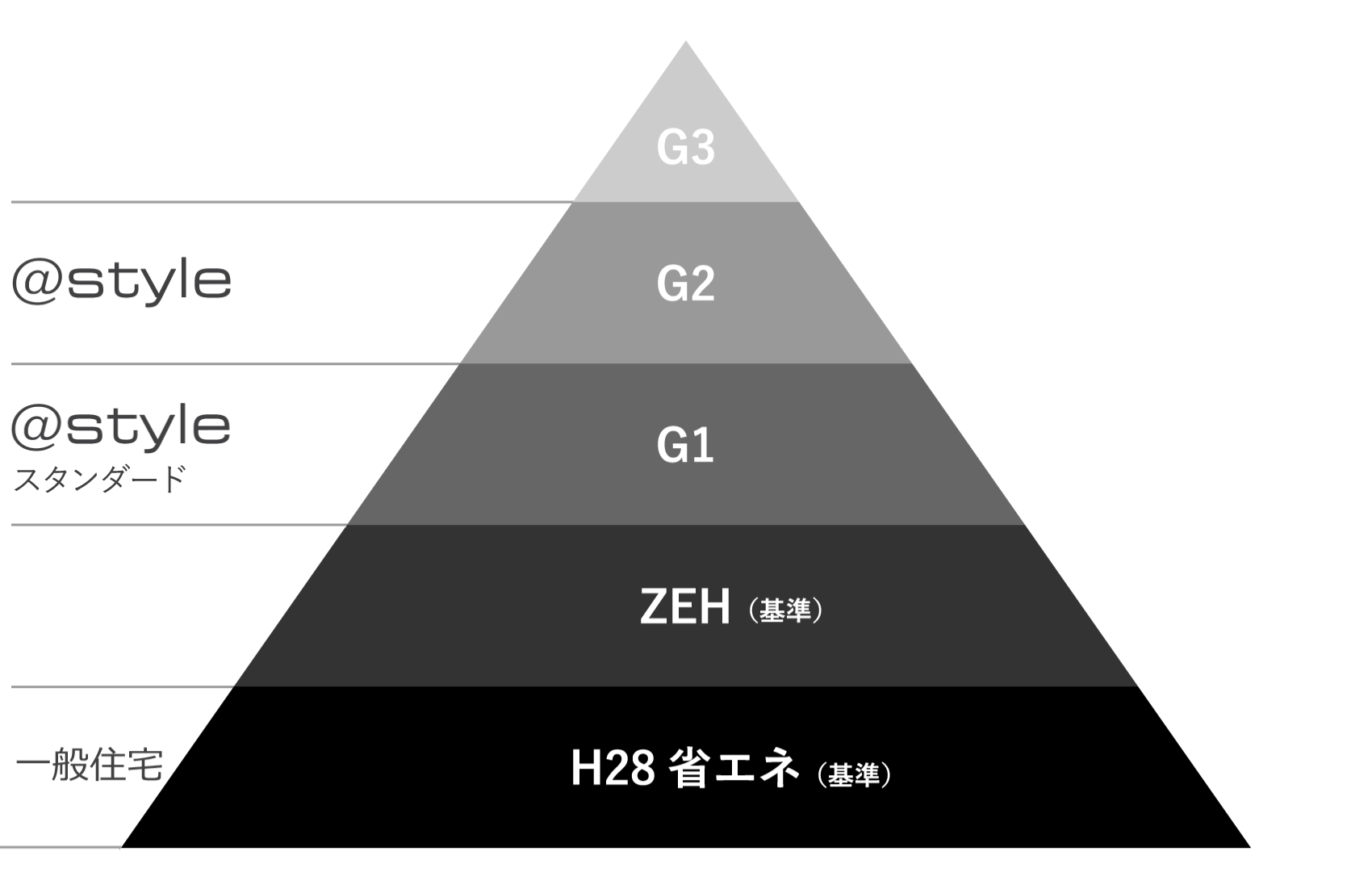 G3

@style

G2

@style
スタンダード

G1

ZEH（基準）

一般住宅

H28 省エネ（基準）